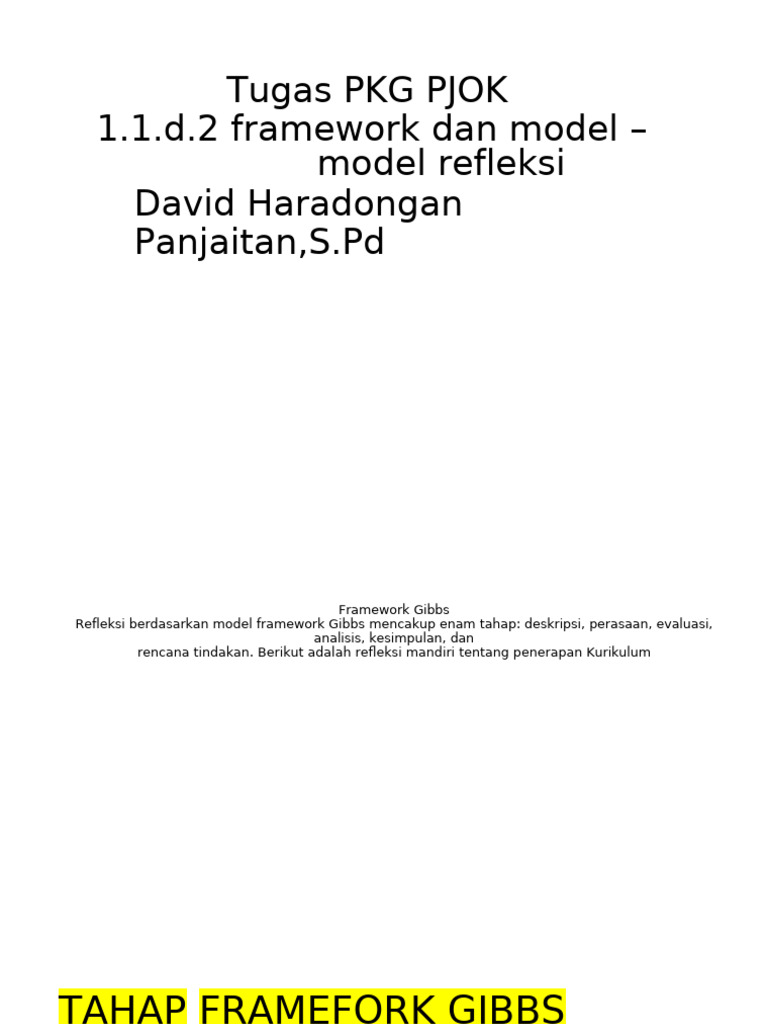 Tugas PKG PJOK
1.1.d.2 framework dan model – model refleksi
David Haradongan Panjaitan,S.Pd

Framework Gibbs
Refleksi berdasarkan model framework Gibbs mencakup enam tahap: deskripsi, perasaan, evaluasi, analisis, kesimpulan, dan rencana tindakan. Berikut adalah refleksi mandiri tentang penerapan Kurikulum

TAHAP FRAMEFORK GIBBS